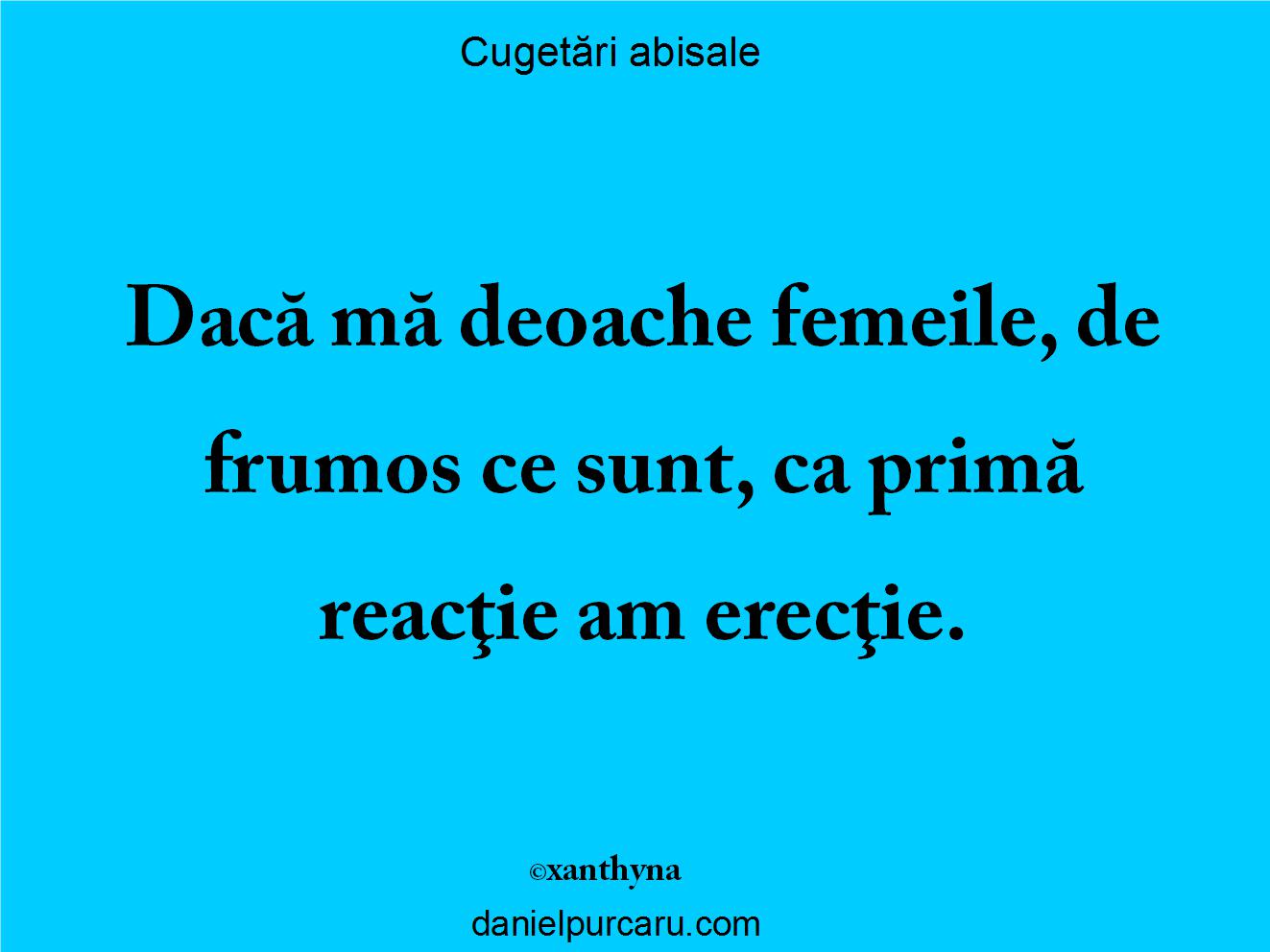 Cugetări abisale

Dacă mă deoache femeile, de frumos ce sunt, ca primă reacţie am erecţie.

©xanthyna

danielpurcaru.com